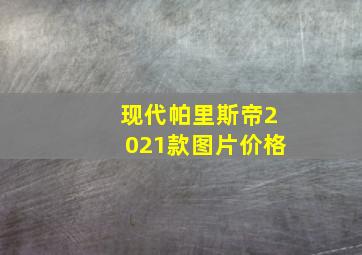 现代帕里斯帝2021款图片价格